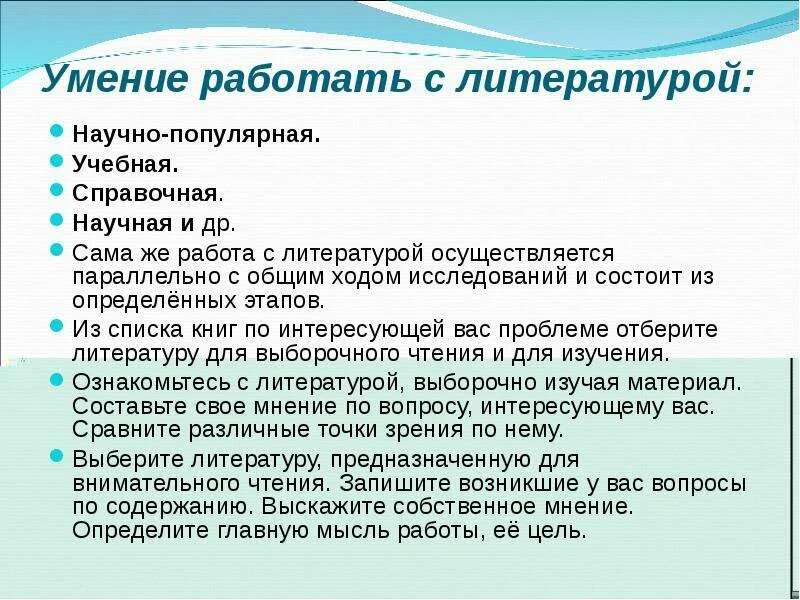 Умение работать с литературой:

Научно-популярная.

Учебная.

Справочная.

Научная и др.

Сама же работа с литературой осуществляется параллельно с общим ходом исследований и состоит из определённых этапов.

Из списка книг по интересующей вас проблеме отберите литературу для выборочного чтения и для изучения.

Ознакомьтесь с литературой, выборочно изучая материал. Составьте свое мнение по вопросу, интересующему вас. Сравните различные точки зрения по нему.

Выберите литературу, предназначенную для внимательного чтения. Запишите возникшие у вас вопросы по содержанию. Выскажите собственное мнение. Определите главную мысль работы, её цель.